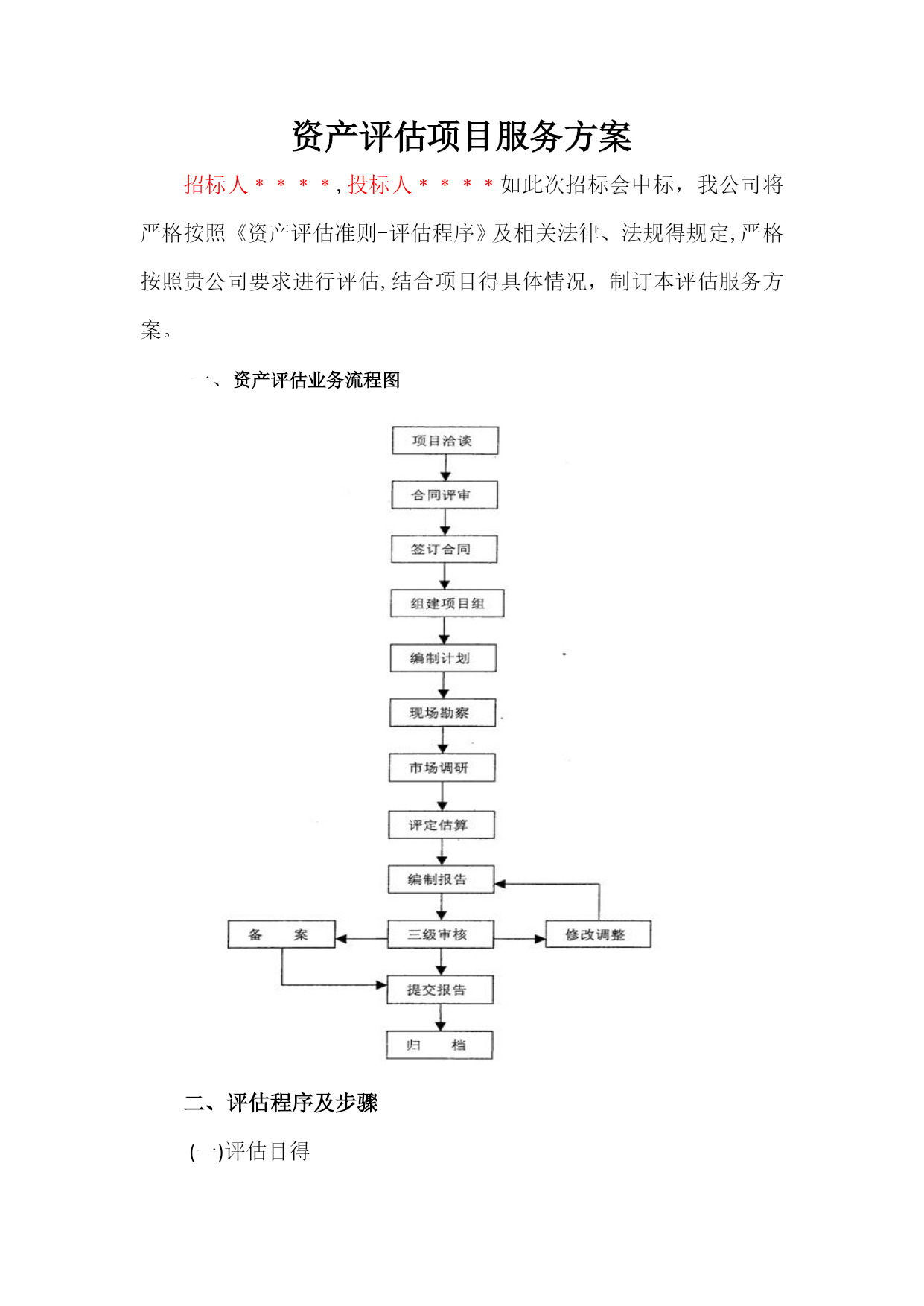 资产评估项目服务方案

招标人＊＊＊＊,投标人＊＊＊＊如此次招标会中标，我公司将严格按照《资产评估准则-评估程序》及相关法律、法规得规定,严格按照贵公司要求进行评估,结合项目得具体情况，制订本评估服务方案。

一、资产评估业务流程图

项目洽谈

合同评审

签订合同

组建项目组

编制计划

现场勘察

市场调研

评定估算

编制报告

备　案

三级审核

修改调整

提交报告

归　档

二、评估程序及步骤

(一)评估目得